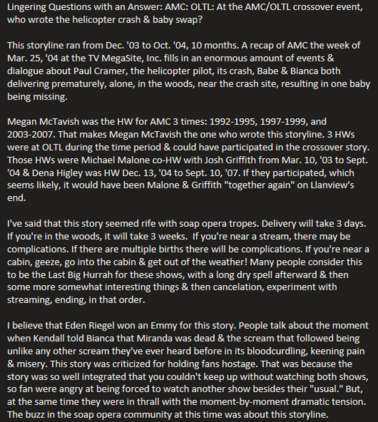 Lingering Questions with an Answer: AMC: OLTL: At the AMC/OLTL crossover event, who wrote the helicopter crash & baby swap?

This storyline ran from Dec. '03 to Oct. '04, 10 months. A recap of AMC the week of Mar. 25, '04 at the TV MegaSite, Inc. fills in an enormous amount of events & dialogue about Paul Cramer, the helicopter pilot, its crash, Babe & Bianca both delivering prematurely, alone, in the woods, near the crash site, resulting in one baby being missing.

Megan McTavish was the HW for AMC 3 times: 1992-1995, 1997-1999, and 2003-2007. That makes Megan McTavish the one who wrote this storyline. 3 HWs were at OLTL during the time period & could have participated in the crossover story. Those HWs were Michael Malone co-HW with Josh Griffith from Mar. 10, '03 to Sept. '04 & Dena Higley was HW Dec. 13, '04 to Sept. 10, '07. If they participated, which seems likely, it would have been Malone & Griffith "together again" on Llanview's end.

I've said that this story seemed rife with soap opera tropes. Delivery will take 3 days. If you're in the woods, it will take 3 weeks. If you're near a stream, there may be complications. If there are multiple births there will be complications. If you're near a cabin, geeze, go into the cabin & get out of the weather! Many people consider this to be the Last Big Hurrah for these shows, with a long dry spell afterward & then some more somewhat interesting things & then cancelation, experiment with streaming, ending, in that order.

I believe that Eden Riegel won an Emmy for this story. People talk about the moment when Kendall told Bianca that Miranda was dead & the scream that followed being unlike any other scream they've ever heard before in its bloodcurdling, keening pain & misery. This story was criticized for holding fans hostage. That was because the story was so well integrated that you couldn't keep up without watching both shows, so fan were angry at being forced to watch another show besides their "usual." But, at the same time they were in thrall with the moment-by-moment dramatic tension. The buzz in the soap opera community at this time was about this storyline.